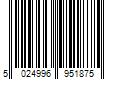 5 024996 951875